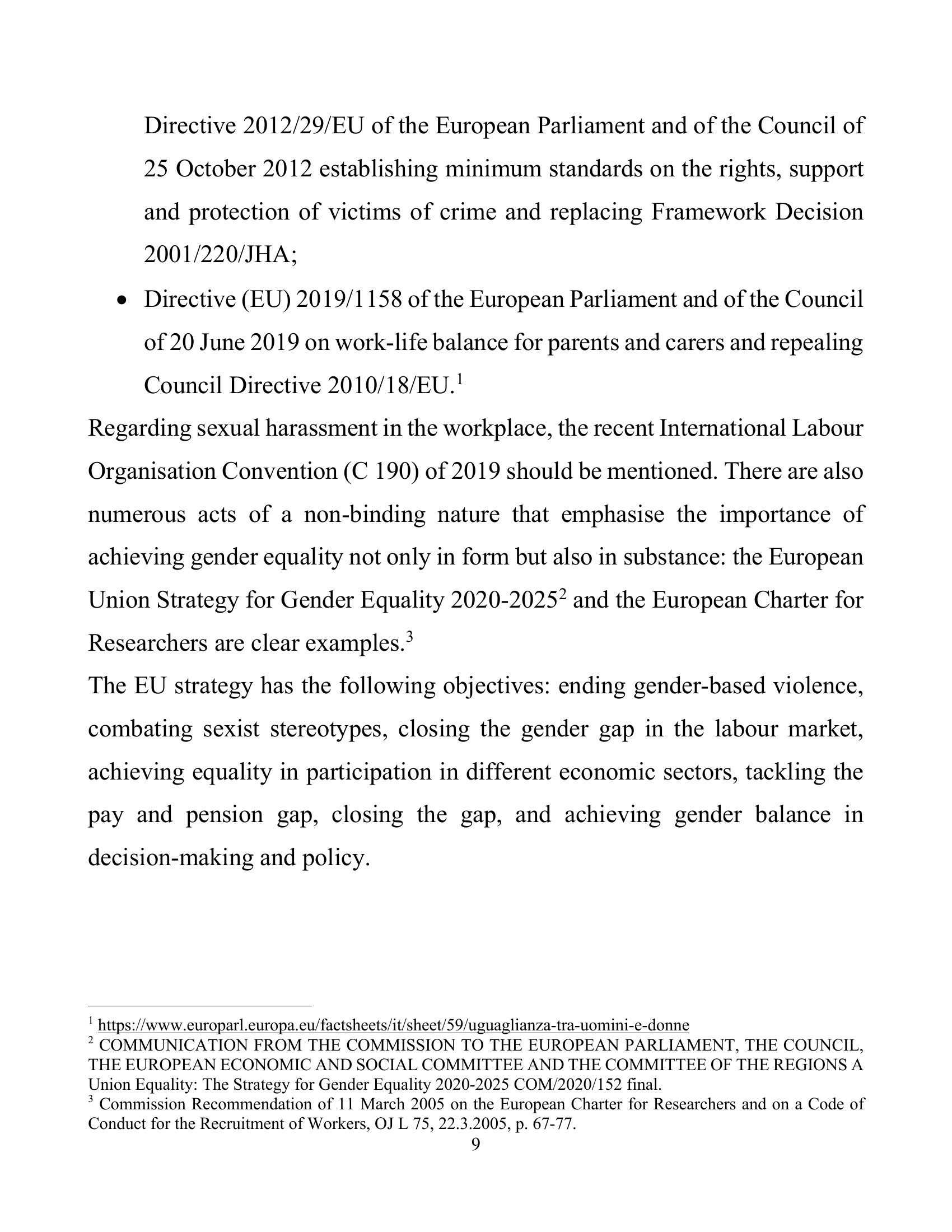 Directive 2012/29/EU of the European Parliament and of the Council of 25 October 2012 establishing minimum standards on the rights, support and protection of victims of crime and replacing Framework Decision 2001/220/JHA;

• Directive (EU) 2019/1158 of the European Parliament and of the Council of 20 June 2019 on work-life balance for parents and carers and repealing Council Directive 2010/18/EU.$^{1}$

Regarding sexual harassment in the workplace, the recent International Labour Organisation Convention (C 190) of 2019 should be mentioned. There are also numerous acts of a non-binding nature that emphasise the importance of achieving gender equality not only in form but also in substance: the European Union Strategy for Gender Equality 2020-2025$^{2}$ and the European Charter for Researchers are clear examples.$^{3}$

The EU strategy has the following objectives: ending gender-based violence, combating sexist stereotypes, closing the gender gap in the labour market, achieving equality in participation in different economic sectors, tackling the pay and pension gap, closing the gap, and achieving gender balance in decision-making and policy.

$^{1}$ https://www.europarl.europa.eu/factsheets/it/sheet/59/uguaglianza-tra-uomini-e-donne

$^{2}$ COMMUNICATION FROM THE COMMISSION TO THE EUROPEAN PARLIAMENT, THE COUNCIL, THE EUROPEAN ECONOMIC AND SOCIAL COMMITTEE AND THE COMMITTEE OF THE REGIONS A Union Equality: The Strategy for Gender Equality 2020-2025 COM/2020/152 final.

$^{3}$ Commission Recommendation of 11 March 2005 on the European Charter for Researchers and on a Code of Conduct for the Recruitment of Workers, OJ L 75, 22.3.2005, p. 67-77.

9